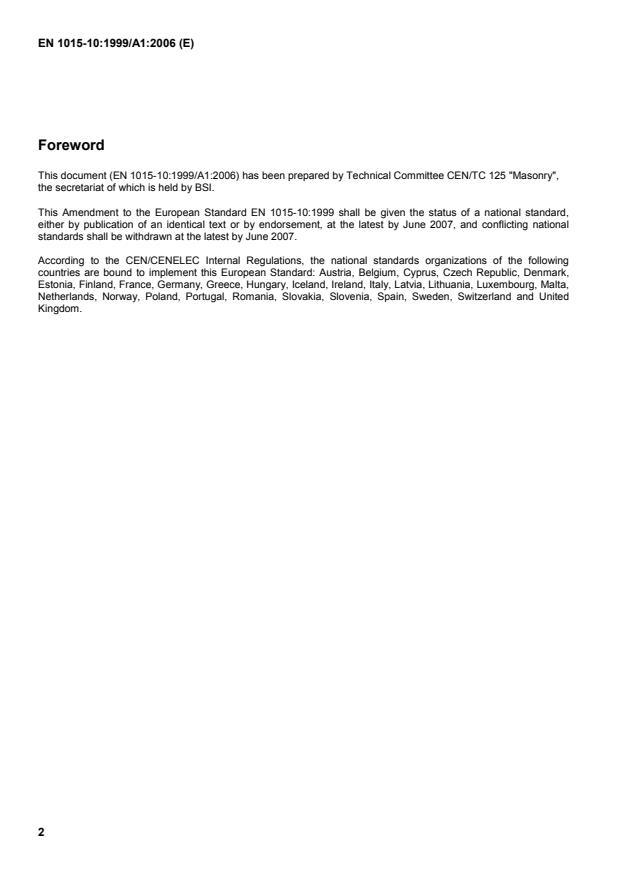 EN 1015-10:1999/A1:2006 (E)

Foreword

This document (EN 1015-10:1999/A1:2006) has been prepared by Technical Committee CEN/TC 125 "Masonry", the secretariat of which is held by BSI.

This Amendment to the European Standard EN 1015-10:1999 shall be given the status of a national standard, either by publication of an identical text or by endorsement, at the latest by June 2007, and conflicting national standards shall be withdrawn at the latest by June 2007.

According to the CEN/CENELEC Internal Regulations, the national standards organizations of the following countries are bound to implement this European Standard: Austria, Belgium, Cyprus, Czech Republic, Denmark, Estonia, Finland, France, Germany, Greece, Hungary, Iceland, Ireland, Italy, Latvia, Lithuania, Luxembourg, Malta, Netherlands, Norway, Poland, Portugal, Romania, Slovakia, Slovenia, Spain, Sweden, Switzerland and United Kingdom.

2